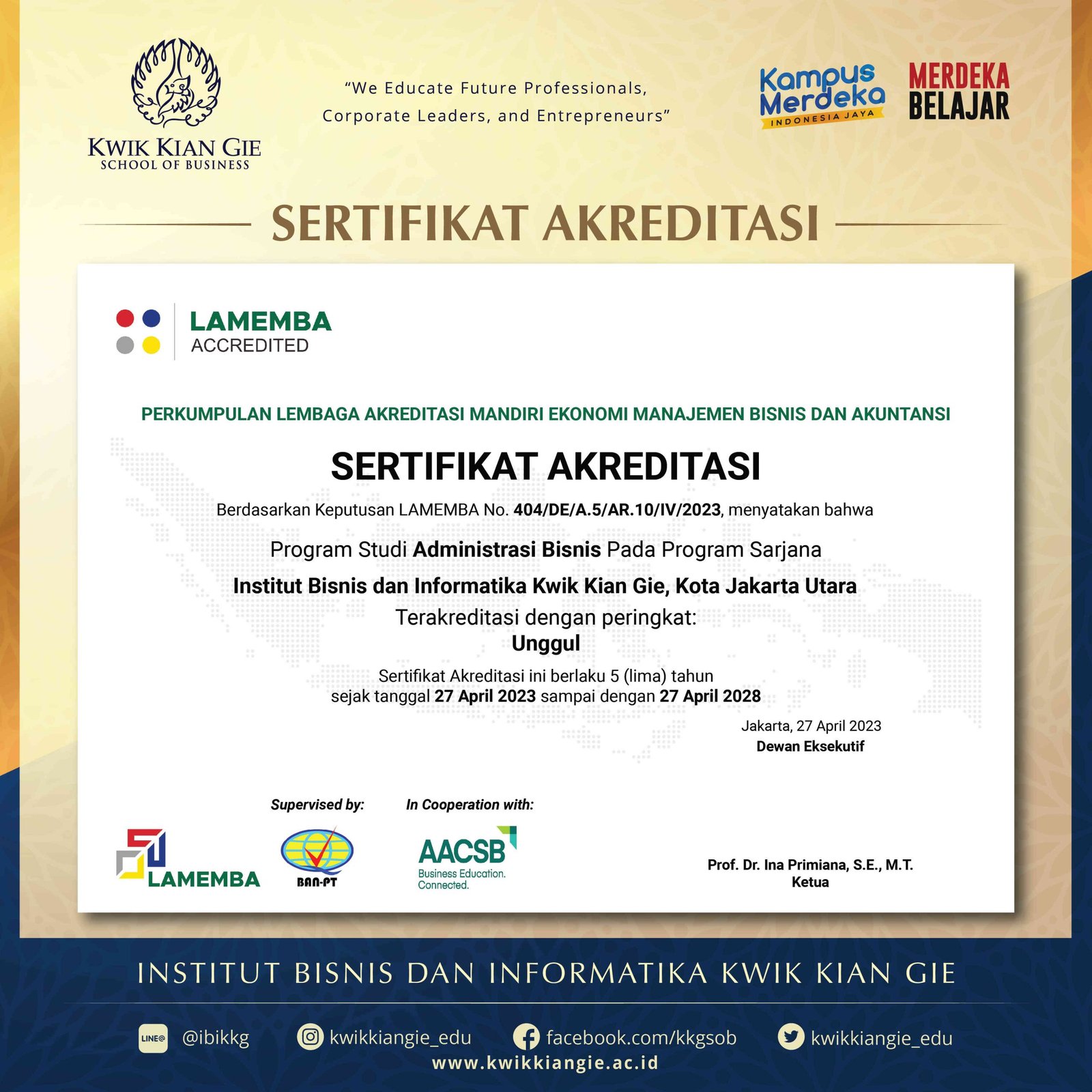 KWIK KIAN GIE
SCHOOL OF BUSINESS

"We Educate Future Professionals, Corporate Leaders, and Entrepreneurs"

Kampus Merdeka
INDONESIA JAYA

MERDEKA BELAJAR

SERTIFIKAT AKREDITASI

LAMEMBA
ACCREDITED

PERKUMPULAN LEMBAGA AKREDITASI MANDIRI EKONOMI MANAJEMEN BISNIS DAN AKUNTANSI

SERTIFIKAT AKREDITASI

Berdasarkan Keputusan LAMEMBA No. 404/DE/A.5/AR.10/IV/2023, menyatakan bahwa

Program Studi Administrasi Bisnis Pada Program Sarjana

Institut Bisnis dan Informatika Kwik Kian Gie, Kota Jakarta Utara

Terakreditasi dengan peringkat:
Unggul

Sertifikat Akreditasi ini berlaku 5 (lima) tahun
sejak tanggal 27 April 2023 sampai dengan 27 April 2028

Jakarta, 27 April 2023
Dewan Eksekutif

Supervised by:

In Cooperation with:

LAMEMBA

BAN-PT

AACSB
Business Education. Connected.

Prof. Dr. Ina Primiana, S.E., M.T.
Ketua

INSTITUT BISNIS DAN INFORMATIKA KWIK KIAN GIE

LINE@ @ibikkg
kwikkiangie_edu
facebook.com/kkgsob
kwikkiangie_edu
www.kwikkiangie.ac.id